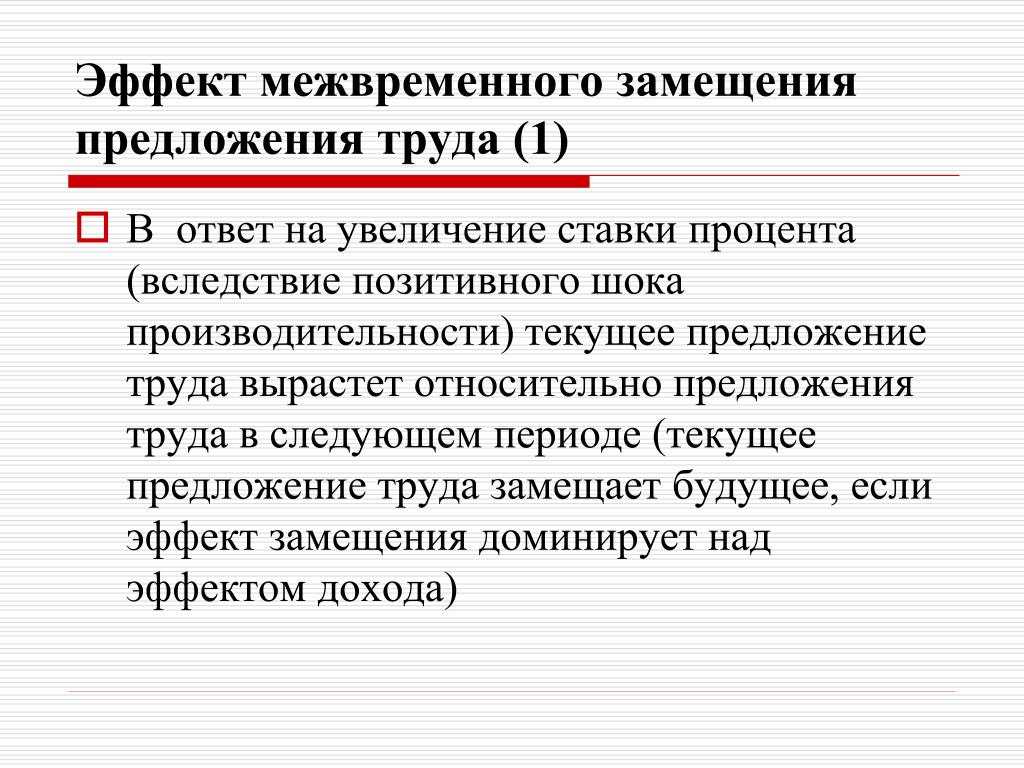 Эффект межвременного замещения предложения труда (1)

В ответ на увеличение ставки процента (вследствие позитивного шока производительности) текущее предложение труда вырастет относительно предложения труда в следующем периоде (текущее предложение труда замещает будущее, если эффект замещения доминирует над эффектом дохода)